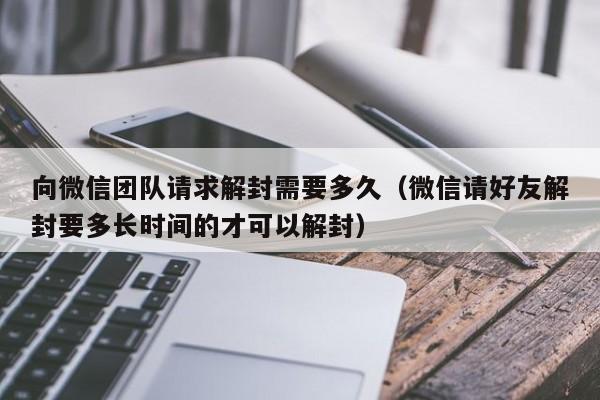 向微信团队请求解封需要多久（微信请好友解封要多长时间的才可以解封）